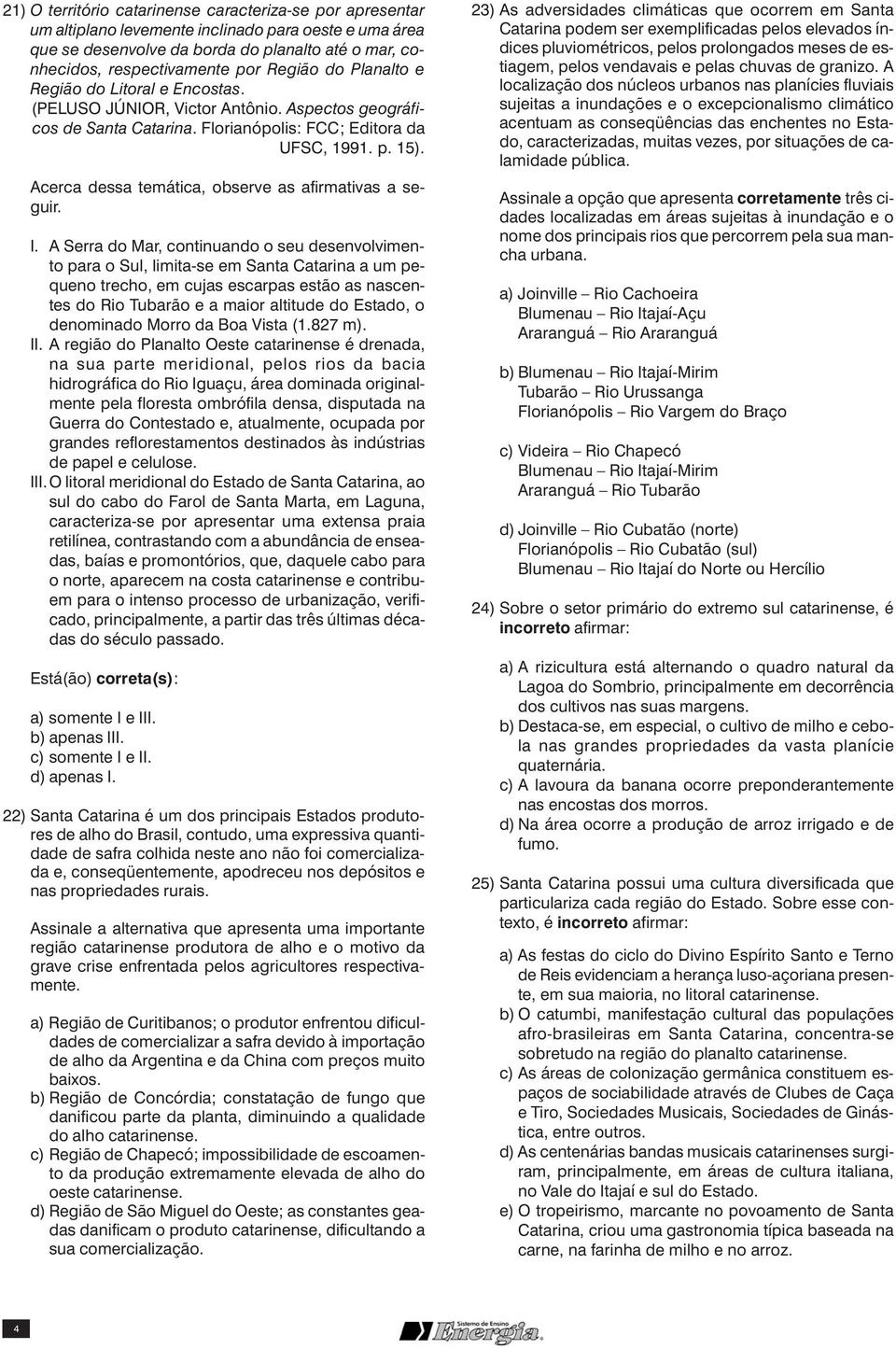 21) O território catarinense caracteriza-se por apresentar um altiplano levemente inclinado para oeste e uma área que se desenvolve da borda do planalto até o mar, conhecidos, respectivamente por Região do Planalto e Região do Litoral e Encostas. (PELUSO JÚNIOR, Victor Antônio. Aspectos geográficos de Santa Catarina. Florianópolis: FCC; Editora da UFSC, 1991. p. 15).

Acerca dessa temática, observe as afirmativas a seguir.

I. A Serra do Mar, continuando o seu desenvolvimento para o Sul, limita-se em Santa Catarina a um pequeno trecho, em cujas escarpas estão as nascentes do Rio Tubarão e a maior altitude do Estado, o denominado Morro da Boa Vista (1.827 m).
II. A região do Planalto Oeste catarinense é drenada, na sua parte meridional, pelos rios da bacia hidrográfica do Rio Iguaçu, área dominada originalmente pela floresta ombrófila densa, disputada na Guerra do Contestado e, atualmente, ocupada por grandes reflorestamentos destinados às indústrias de papel e celulose.
III. O litoral meridional do Estado de Santa Catarina, ao sul do cabo do Farol de Santa Marta, em Laguna, caracteriza-se por apresentar uma extensa praia retilínea, contrastando com a abundância de enseadas, baías e promontórios, que, daquele cabo para o norte, aparecem na costa catarinense e contribuem para o intenso processo de urbanização, verificado, principalmente, a partir das três últimas décadas do século passado.

Está(ão) correta(s):

a) somente I e III.
b) apenas III.
c) somente I e II.
d) apenas I.

22) Santa Catarina é um dos principais Estados produtores de alho do Brasil, contudo, uma expressiva quantidade de safra colhida neste ano não foi comercializada e, conseqüentemente, apodreceu nos depósitos e nas propriedades rurais.

Assinale a alternativa que apresenta uma importante região catarinense produtora de alho e o motivo da grave crise enfrentada pelos agricultores respectivamente.

a) Região de Curitibanos; o produtor enfrentou dificuldades de comercializar a safra devido à importação de alho da Argentina e da China com preços muito baixos.
b) Região de Concórdia; constatação de fungo que danificou parte da planta, diminuindo a qualidade do alho catarinense.
c) Região de Chapecó; impossibilidade de escoamento da produção extremamente elevada de alho do oeste catarinense.
d) Região de São Miguel do Oeste; as constantes geadas danificam o produto catarinense, dificultando a sua comercialização.

23) As adversidades climáticas que ocorrem em Santa Catarina podem ser exemplificadas pelos elevados índices pluviométricos, pelos prolongados meses de estiagem, pelos vendavais e pelas chuvas de granizo. A localização dos núcleos urbanos nas planícies fluviais sujeitas a inundações e o excepcionalismo climático acentuam as conseqüências das enchentes no Estado, caracterizadas, muitas vezes, por situações de calamidade pública.

Assinale a opção que apresenta corretamente três cidades localizadas em áreas sujeitas à inundação e o nome dos principais rios que percorrem pela sua mancha urbana.

a) Joinville – Rio Cachoeira
Blumenau – Rio Itajaí-Açu
Araranguá – Rio Araranguá

b) Blumenau – Rio Itajaí-Mirim
Tubarão – Rio Urussanga
Florianópolis – Rio Vargem do Braço

c) Videira – Rio Chapecó
Blumenau – Rio Itajaí-Mirim
Araranguá – Rio Tubarão

d) Joinville – Rio Cubatão (norte)
Florianópolis – Rio Cubatão (sul)
Blumenau – Rio Itajaí do Norte ou Hercílio

24) Sobre o setor primário do extremo sul catarinense, é incorreto afirmar:

a) A rizicultura está alternando o quadro natural da Lagoa do Sombrio, principalmente em decorrência dos cultivos nas suas margens.
b) Destaca-se, em especial, o cultivo de milho e cebola nas grandes propriedades da vasta planície quaternária.
c) A lavoura da banana ocorre preponderantemente nas encostas dos morros.
d) Na área ocorre a produção de arroz irrigado e de fumo.

25) Santa Catarina possui uma cultura diversificada que particulariza cada região do Estado. Sobre esse contexto, é incorreto afirmar:

a) As festas do ciclo do Divino Espírito Santo e Terno de Reis evidenciam a herança luso-açoriana presente, em sua maioria, no litoral catarinense.
b) O catumbi, manifestação cultural das populações afro-brasileiras em Santa Catarina, concentra-se sobretudo na região do planalto catarinense.
c) As áreas de colonização germânica constituem espaços de sociabilidade através de Clubes de Caça e Tiro, Sociedades Musicais, Sociedades de Ginástica, entre outros.
d) As centenárias bandas musicais catarinenses surgiram, principalmente, em áreas de cultura italiana, no Vale do Itajaí e sul do Estado.
e) O tropeirismo, marcante no povoamento de Santa Catarina, criou uma gastronomia típica baseada na carne, na farinha de milho e no arroz.

4

Sistema de Ensino Energia